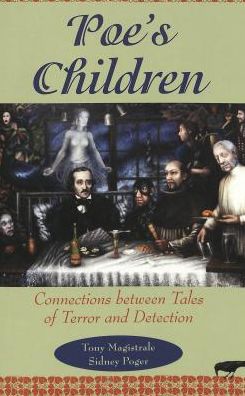 Poe's Children

Connections between Tales of Terror and Detection

Tony Magistrale
Sidney Poger